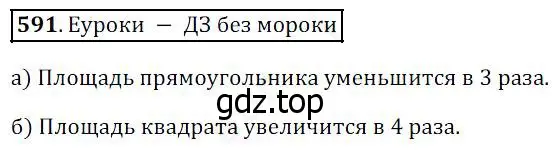 **591**. Еуроки — ДЗ без мороки

а) Площадь прямоугольника уменьшится в 3 раза.

gdz.top

б) Площадь квадрата увеличится в 4 раза.